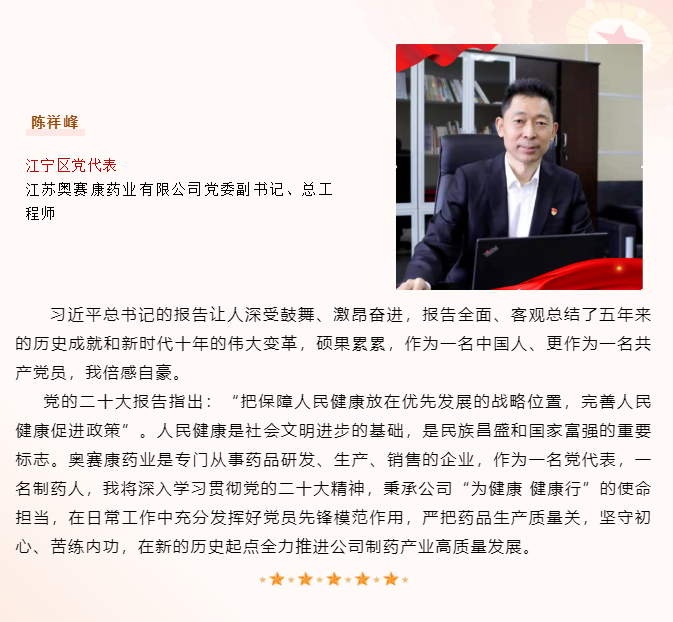 陈祥峰

江宁区党代表
江苏奥赛康药业有限公司党委副书记、总工程师

习近平总书记的报告让人深受鼓舞、激昂奋进，报告全面、客观总结了五年来的历史成就和新时代十年的伟大变革，硕果累累，作为一名中国人、更作为一名共产党员，我倍感自豪。

党的二十大报告指出：“把保障人民健康放在优先发展的战略位置，完善人民健康促进政策”。人民健康是社会文明进步的基础，是民族昌盛和国家富强的重要标志。奥赛康药业是专门从事药品研发、生产、销售的企业，作为一名党代表，一名制药人，我将深入学习贯彻党的二十大精神，秉承公司“为健康 健康行”的使命担当，在日常工作中充分发挥好党员先锋模范作用，严把药品生产质量关，坚守初心、苦练内功，在新的历史起点全力推进公司制药产业高质量发展。